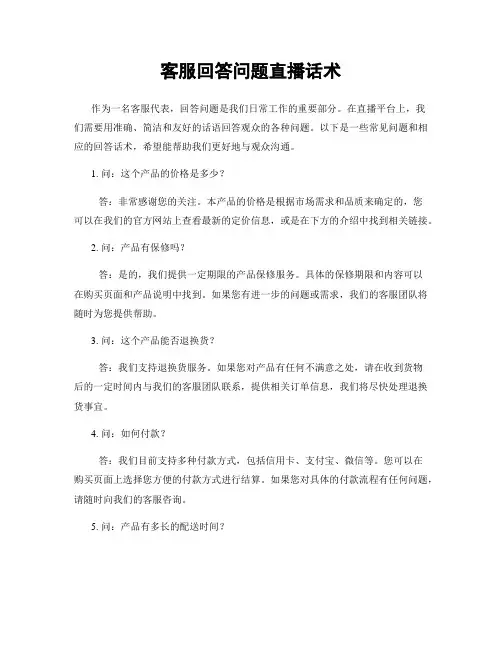 客服回答问题直播话术

作为一名客服代表，回答问题是我们日常工作的重要部分。在直播平台上，我们需要用准确、简洁和友好的话语回答观众的各种问题。以下是一些常见问题和相应的回答话术，希望能帮助我们更好地与观众沟通。

1. 问：这个产品的价格是多少？

答：非常感谢您的关注。本产品的价格是根据市场需求和品质来确定的，您可以在我们的官方网站上查看最新的定价信息，或是在下方的介绍中找到相关链接。

2. 问：产品有保修吗？

答：是的，我们提供一定期限的产品保修服务。具体的保修期限和内容可以在购买页面和产品说明中找到。如果您有进一步的问题或需求，我们的客服团队将随时为您提供帮助。

3. 问：这个产品能否退换货？

答：我们支持退换货服务。如果您对产品有任何不满意之处，请在收到货物后的一定时间内与我们的客服团队联系，提供相关订单信息，我们将尽快处理退换货事宜。

4. 问：如何付款？

答：我们目前支持多种付款方式，包括信用卡、支付宝、微信等。您可以在购买页面上选择您方便的付款方式进行结算。如果您对具体的付款流程有任何问题，请随时向我们的客服咨询。

5. 问：产品有多长的配送时间？